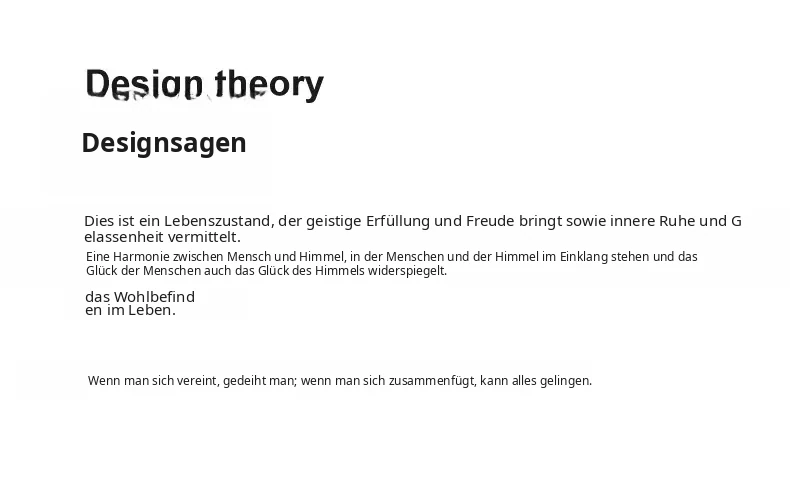 Design theory

Designsagen

Dies ist ein Lebenszustand, der geistige Erfüllung und Freude bringt sowie innere Ruhe und Gelassenheit vermittelt.

Eine Harmonie zwischen Mensch und Himmel, in der Menschen und der Himmel im Einklang stehen und das Glück der Menschen auch das Glück des Himmels widerspiegelt.

das Wohlbefinden im Leben.

Wenn man sich vereint, gedeiht man; wenn man sich zusammenfügt, kann alles gelingen.